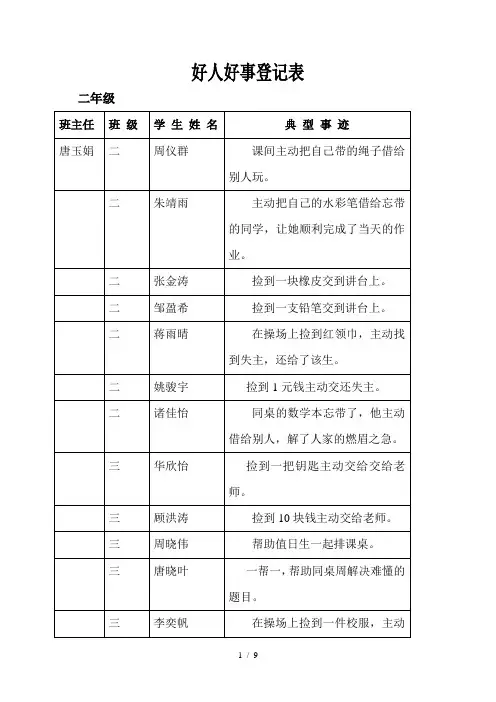 好人好事登记表

二年级

| 班主任 | 班 级 | 学 生 姓 名 | 典 型 事 迹 |
|---|---|---|---|
| 唐玉娟 | 二 | 周仪群 | 课间主动把自己带的绳子借给别人玩。 |
|  | 二 | 朱靖雨 | 主动把自己的水彩笔借给忘带的同学，让她顺利完成了当天的作业。 |
|  | 二 | 张金涛 | 捡到一块橡皮交到讲台上。 |
|  | 二 | 邹盈希 | 捡到一支铅笔交到讲台上。 |
|  | 二 | 蒋雨晴 | 在操场上捡到红领巾，主动找到失主，还给了该生。 |
|  | 二 | 姚骏宇 | 捡到 1 元钱主动交还失主。 |
|  | 二 | 诸佳怡 | 同桌的数学本忘带了，他主动借给别人，解了人家的燃眉之急。 |
|  | 三 | 华欣怡 | 捡到一把钥匙主动交给交给老师。 |
|  | 三 | 顾洪涛 | 捡到 10 块钱主动交给老师。 |
|  | 三 | 周晓伟 | 帮助值日生一起排课桌。 |
|  | 三 | 唐晓叶 | 一帮一，帮助同桌周解决难懂的题目。 |
|  | 三 | 李奕帆 | 在操场上捡到一件校服，主动 |

1 / 9